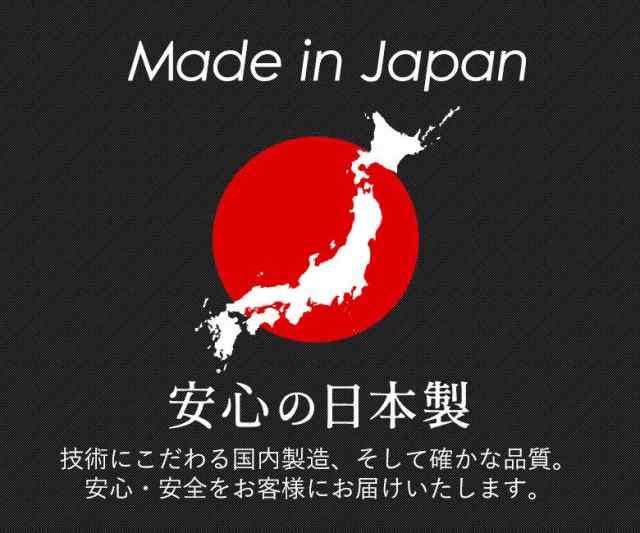 Made in Japan

安心の日本製

技術にこだわる国内製造、そして確かな品質。
安心・安全をお客様にお届けいたします。